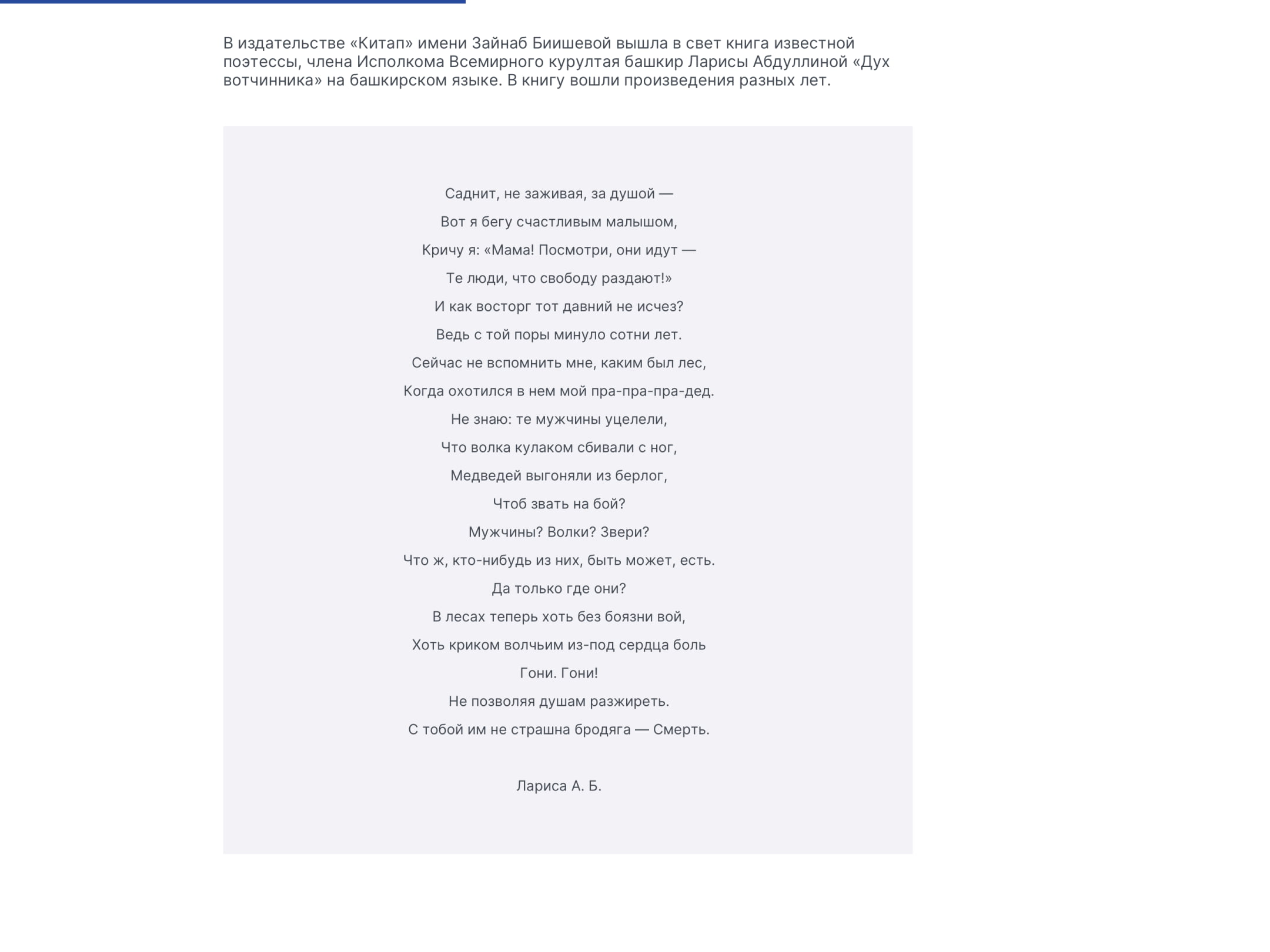 В издательстве «Китап» имени Зайнаб Биишевой вышла в свет книга известной поэтессы, члена Исполкома Всемирного курултая башкир Ларисы Абдуллиной «Дух вотчинника» на башкирском языке. В книгу вошли произведения разных лет.

Саднит, не заживая, за душой —
Вот я бегу счастливым малышом,
Кричу я: «Мама! Посмотри, они идут —
Те люди, что свободу раздают!»
И как восторг тот давний не исчез?
Ведь с той поры минуло сотни лет.
Сейчас не вспомнить мне, каким был лес,
Когда охотился в нем мой пра-пра-пра-дед.
Не знаю: те мужчины уцелели,
Что волка кулаком сбивали с ног,
Медведей выгоняли из берлог,
Чтоб звать на бой?
Мужчины? Волки? Звери?
Что ж, кто-нибудь из них, быть может, есть.
Да только где они?
В лесах теперь хоть без боязни вой,
Хоть криком волчьим из-под сердца боль
Гони. Гони!
Не позволяя душам разжиреть.
С тобой им не страшна бродяга — Смерть.

Лариса А. Б.